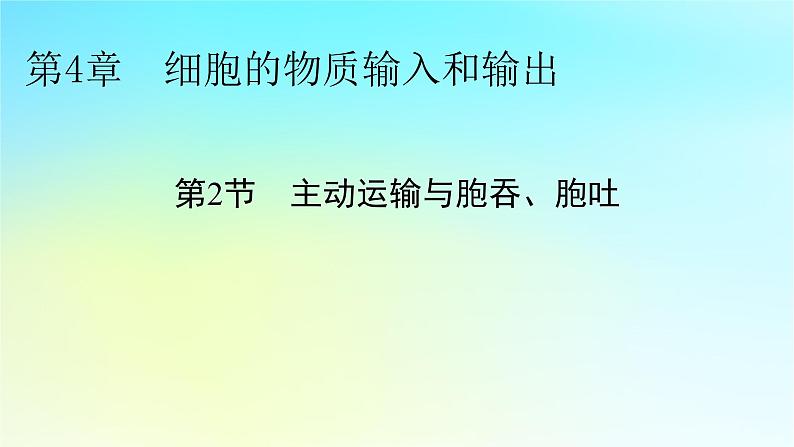 第4章　细胞的物质输入和输出

第2节　主动运输与胞吞、胞吐